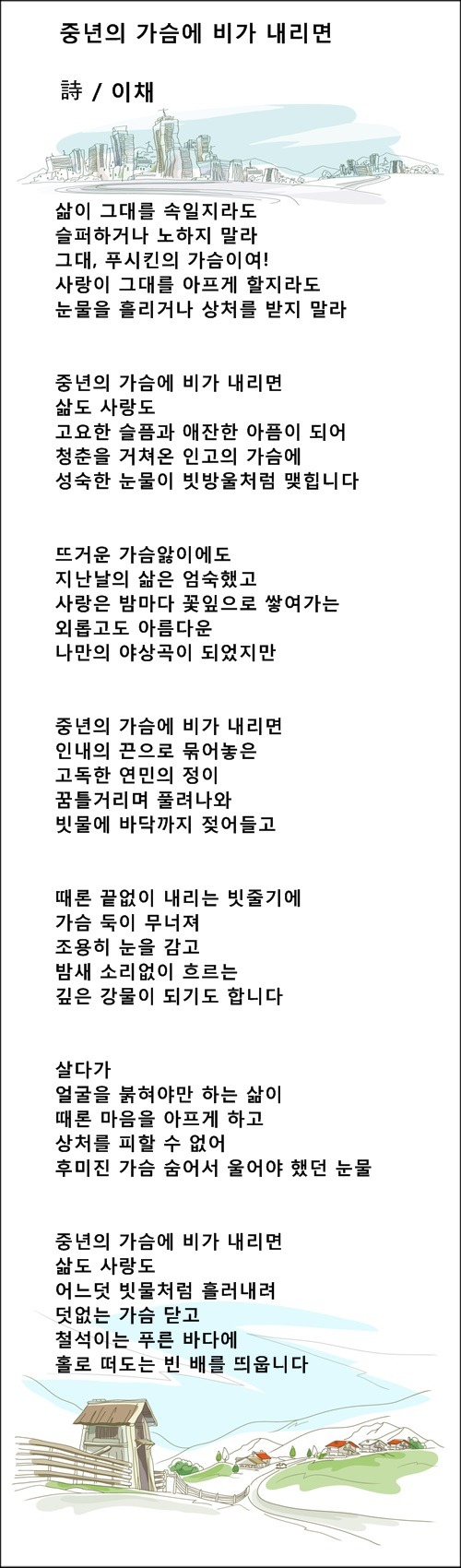 중년의 가슴에 비가 내리면

詩 / 이채

삶이 그대를 속일지라도
슬퍼하거나 노하지 말라
그대, 푸시킨의 가슴이여!
사랑이 그대를 아프게 할지라도
눈물을 흘리거나 상처를 받지 말라

중년의 가슴에 비가 내리면
삶도 사랑도
고요한 슬픔과 애잔한 아픔이 되어
청춘을 거쳐온 인고의 가슴에
성숙한 눈물이 빗방울처럼 맺힙니다

뜨거운 가슴앓이에도
지난날의 삶은 엄숙했고
사랑은 밤마다 꽃잎으로 쌓여가는
외롭고도 아름다운
나만의 야상곡이 되었지만

중년의 가슴에 비가 내리면
인내의 끈으로 묶어놓은
고독한 연민의 정이
꿈틀거리며 풀려나와
빗물에 바닥까지 젖어들고

때론 끝없이 내리는 빗줄기에
가슴 둑이 무너져
조용히 눈을 감고
밤새 소리없이 흐르는
깊은 강물이 되기도 합니다

살다가
얼굴을 붉혀야만 하는 삶이
때론 마음을 아프게 하고
상처를 피할 수 없어
후미진 가슴 숨어서 울어야 했던 눈물

중년의 가슴에 비가 내리면
삶도 사랑도
어느덧 빗물처럼 흘러내려
덧없는 가슴 닫고
철석이는 푸른 바다에
홀로 떠도는 빈 배를 띄웁니다